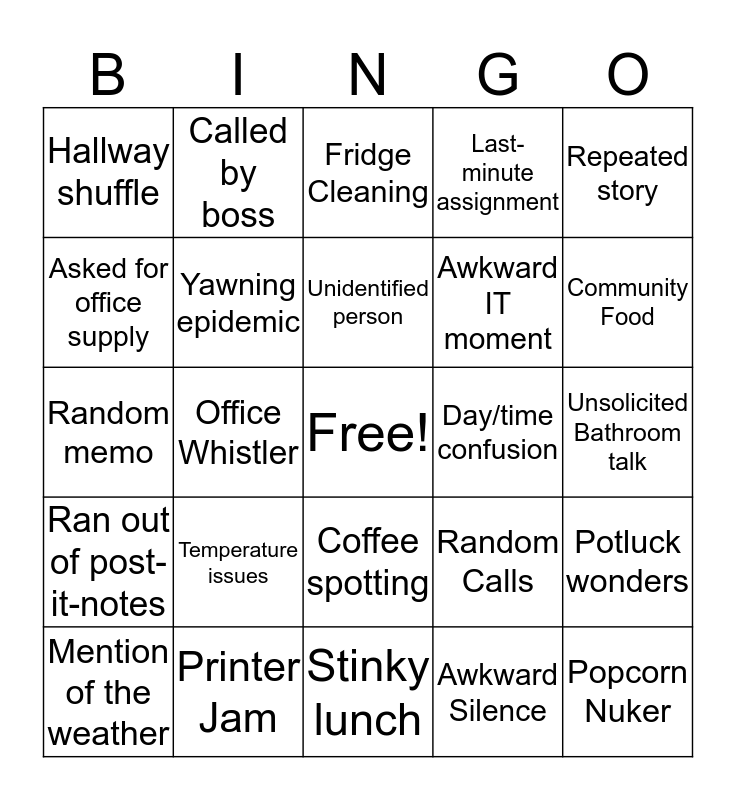 | B | I | N | G | O |
|---|---|---|---|---|
| Hallway shuffle | Called by boss | Fridge Cleaning | Last-minute assignment | Repeated story |
| Asked for office supply | Yawning epidemic | Unidentified person | Awkward IT moment | Community Food |
| Random memo | Office Whistler | Free! | Day/time confusion | Unsolicited Bathroom talk |
| Ran out of post-it-notes | Temperature issues | Coffee spotting | Random Calls | Potluck wonders |
| Mention of the weather | Printer Jam | Stinky lunch | Awkward Silence | Popcorn Nuker |